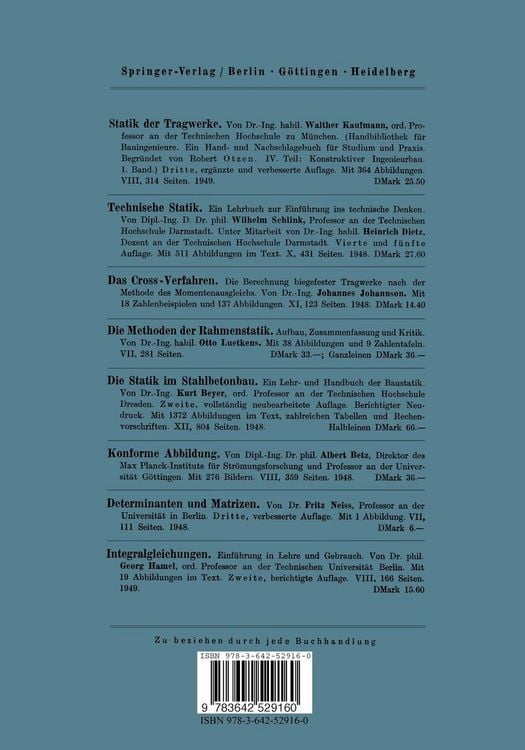 Springer-Verlag / Berlin · Göttingen · Heidelberg

Statik der Tragwerke. Von Dr.-Ing. habil. Walther Kaufmann, ord. Professor an der Technischen Hochschule zu München. (Handbibliothek für Bauingenieure. Ein Hand- und Nachschlagebuch für Studium und Praxis. Begründet von Robert Otzen. IV. Teil: Konstruktiver Ingenieurbau. 1. Band.) Dritte, ergänzte und verbesserte Auflage. Mit 364 Abbildungen. VIII, 314 Seiten. 1949. DMark 25.50

Technische Statik. Ein Lehrbuch zur Einführung ins technische Denken. Von Dipl.-Ing. D. Dr. phil. Wilhelm Schlink, Professor an der Technischen Hochschule Darmstadt. Unter Mitarbeit von Dr.-Ing. habil. Heinrich Dietz, Dozent an der Technischen Hochschule Darmstadt. Vierte und fünfte Auflage. Mit 511 Abbildungen im Text. X, 431 Seiten. 1948. DMark 27.60

Das Cross-Verfahren. Die Berechnung biegefester Tragwerke nach der Methode des Momentenausgleichs. Von Dr.-Ing. Johannes Johannson. Mit 18 Zahlenbeispielen und 137 Abbildungen. XI, 123 Seiten. 1948. DMark 14.40

Die Methoden der Rahmenstatik. Aufbau, Zusammenfassung und Kritik. Von Dr.-Ing. habil. Otto Luetkens. Mit 38 Abbildungen und 9 Zahlentafeln. VII, 281 Seiten. DMark 33.—; Ganzleinen DMark 36.—

Die Statik im Stahlbetonbau. Ein Lehr- und Handbuch der Baustatik. Von Dr.-Ing. Kurt Beyer, ord. Professor an der Technischen Hochschule Dresden. Zweite, vollständig neubearbeitete Auflage. Berichtigter Neudruck. Mit 1372 Abbildungen im Text, zahlreichen Tabellen und Rechenvorschriften. XII, 804 Seiten. 1948. Halbleinen DMark 66.—

Konforme Abbildung. Von Dipl.-Ing. Dr. phil. Albert Betz, Direktor des Max Planck-Instituts für Strömungsforschung und Professor an der Universität Göttingen. Mit 276 Bildern. VIII, 359 Seiten. 1948. DMark 36.—

Determinanten und Matrizen. Von Dr. Fritz Neiss, Professor an der Universität in Berlin. Dritte, verbesserte Auflage. Mit 1 Abbildung. VII, 111 Seiten. 1948. DMark 6.—

Integralgleichungen. Einführung in Lehre und Gebrauch. Von Dr. phil. Georg Hamel, ord. Professor an der Technischen Universität Berlin. Mit 19 Abbildungen im Text. Zweite, berichtigte Auflage. VIII, 166 Seiten. 1949. DMark 15.60

Zu beziehen durch jede Buchhandlung

ISBN 978-3-642-52916-0

9 783642 529160

ISBN 978-3-642-52916-0